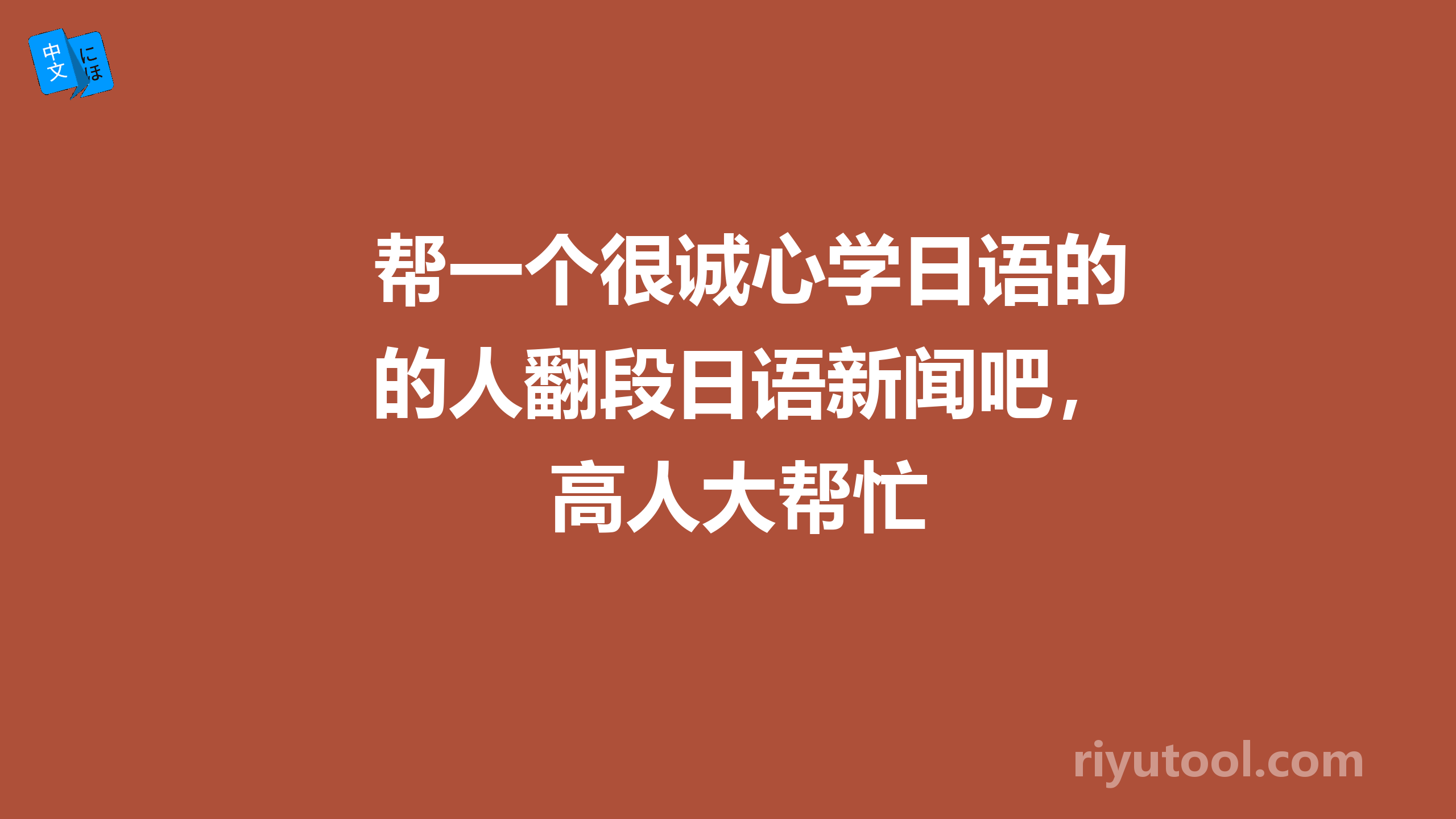 中文 にほ

帮一个很诚心学日语的的人翻段日语新闻吧，高人大帮忙

riyutool.com